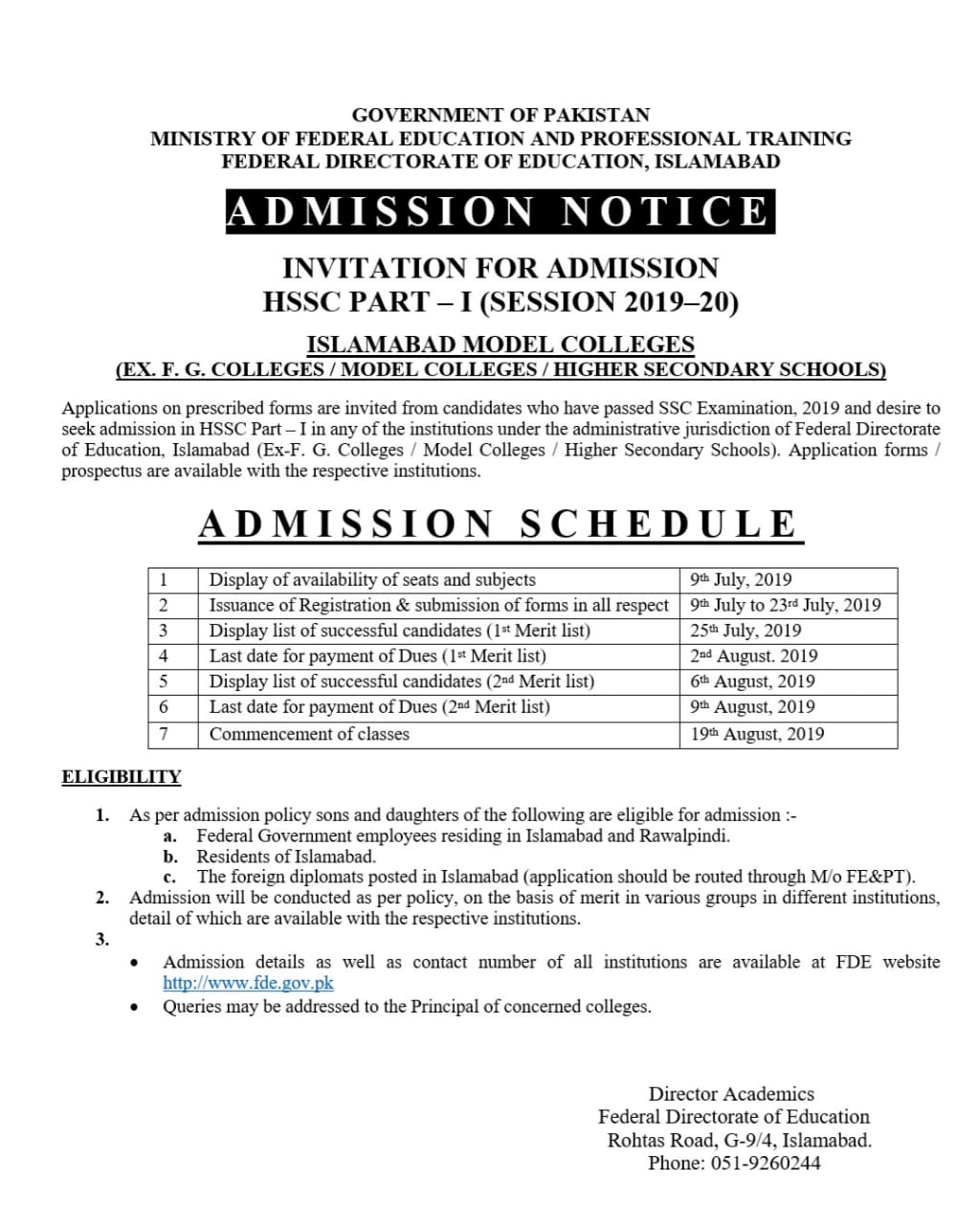 GOVERNMENT OF PAKISTAN
MINISTRY OF FEDERAL EDUCATION AND PROFESSIONAL TRAINING
FEDERAL DIRECTORATE OF EDUCATION, ISLAMABAD

ADMISSION NOTICE

INVITATION FOR ADMISSION
HSSC PART – I (SESSION 2019–20)

ISLAMABAD MODEL COLLEGES
(EX. F. G. COLLEGES / MODEL COLLEGES / HIGHER SECONDARY SCHOOLS)

Applications on prescribed forms are invited from candidates who have passed SSC Examination, 2019 and desire to seek admission in HSSC Part – I in any of the institutions under the administrative jurisdiction of Federal Directorate of Education, Islamabad (Ex-F. G. Colleges / Model Colleges / Higher Secondary Schools). Application forms / prospectus are available with the respective institutions.

ADMISSION SCHEDULE

| 1 | Display of availability of seats and subjects | 9th July, 2019 |
|---|---|---|
| 2 | Issuance of Registration & submission of forms in all respect | 9th July to 23rd July, 2019 |
| 3 | Display list of successful candidates (1st Merit list) | 25th July, 2019 |
| 4 | Last date for payment of Dues (1st Merit list) | 2nd August. 2019 |
| 5 | Display list of successful candidates (2nd Merit list) | 6th August, 2019 |
| 6 | Last date for payment of Dues (2nd Merit list) | 9th August, 2019 |
| 7 | Commencement of classes | 19th August, 2019 |

ELIGIBILITY

1. As per admission policy sons and daughters of the following are eligible for admission :-
a. Federal Government employees residing in Islamabad and Rawalpindi.
b. Residents of Islamabad.
c. The foreign diplomats posted in Islamabad (application should be routed through M/o FE&PT).
2. Admission will be conducted as per policy, on the basis of merit in various groups in different institutions, detail of which are available with the respective institutions.
3.
• Admission details as well as contact number of all institutions are available at FDE website http://www.fde.gov.pk
• Queries may be addressed to the Principal of concerned colleges.

Director Academics
Federal Directorate of Education
Rohtas Road, G-9/4, Islamabad.
Phone: 051-9260244